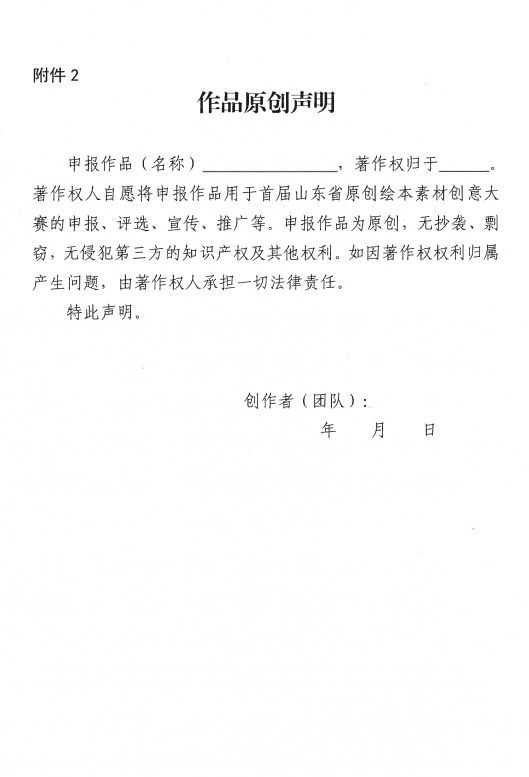 附件 2

作品原创声明

申报作品（名称）________________，著作权归于______。著作权人自愿将申报作品用于首届山东省原创绘本素材创意大赛的申报、评选、宣传、推广等。申报作品为原创，无抄袭、剽窃，无侵犯第三方的知识产权及其他权利。如因著作权权利归属产生问题，由著作权人承担一切法律责任。

特此声明。

创作者（团队）：

年　　月　　日